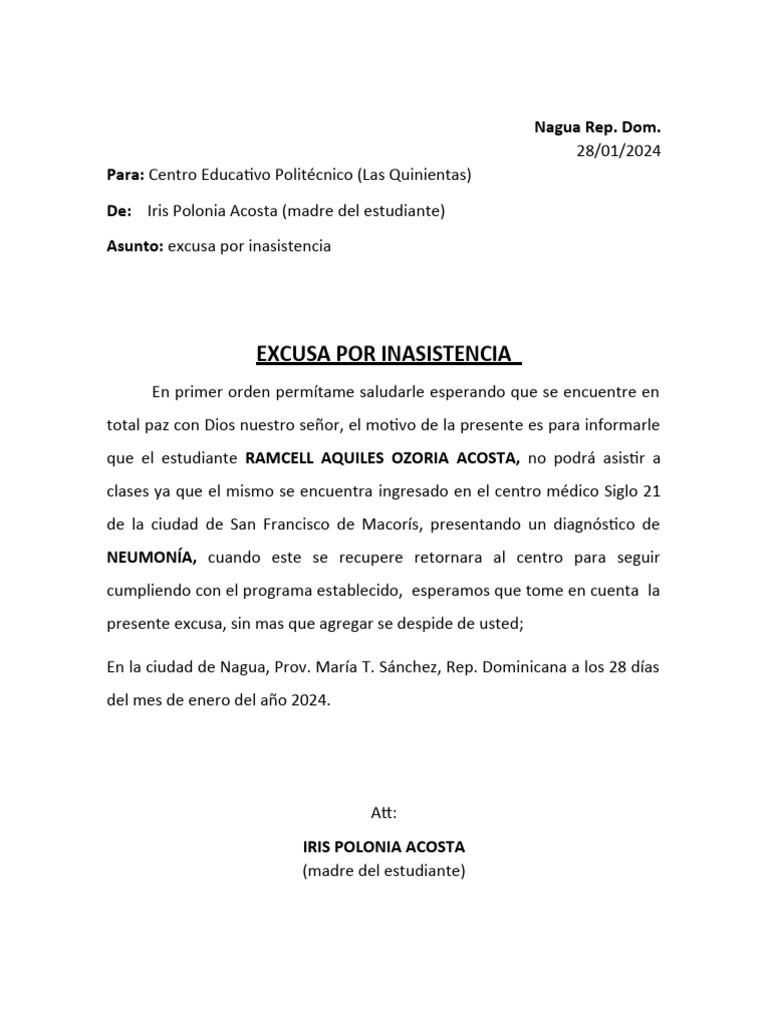 Nagua Rep. Dom.
28/01/2024

Para: Centro Educativo Politécnico (Las Quinientas)

De: Iris Polonia Acosta (madre del estudiante)

Asunto: excusa por inasistencia

EXCUSA POR INASISTENCIA

En primer orden permítame saludarle esperando que se encuentre en total paz con Dios nuestro señor, el motivo de la presente es para informarle que el estudiante RAMCELL AQUILES OZORIA ACOSTA, no podrá asistir a clases ya que el mismo se encuentra ingresado en el centro médico Siglo 21 de la ciudad de San Francisco de Macorís, presentando un diagnóstico de NEUMONÍA, cuando este se recupere retornara al centro para seguir cumpliendo con el programa establecido, esperamos que tome en cuenta la presente excusa, sin mas que agregar se despide de usted;

En la ciudad de Nagua, Prov. María T. Sánchez, Rep. Dominicana a los 28 días del mes de enero del año 2024.

Att:

IRIS POLONIA ACOSTA
(madre del estudiante)